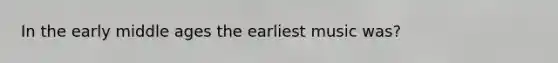 In the early middle ages the earliest music was?